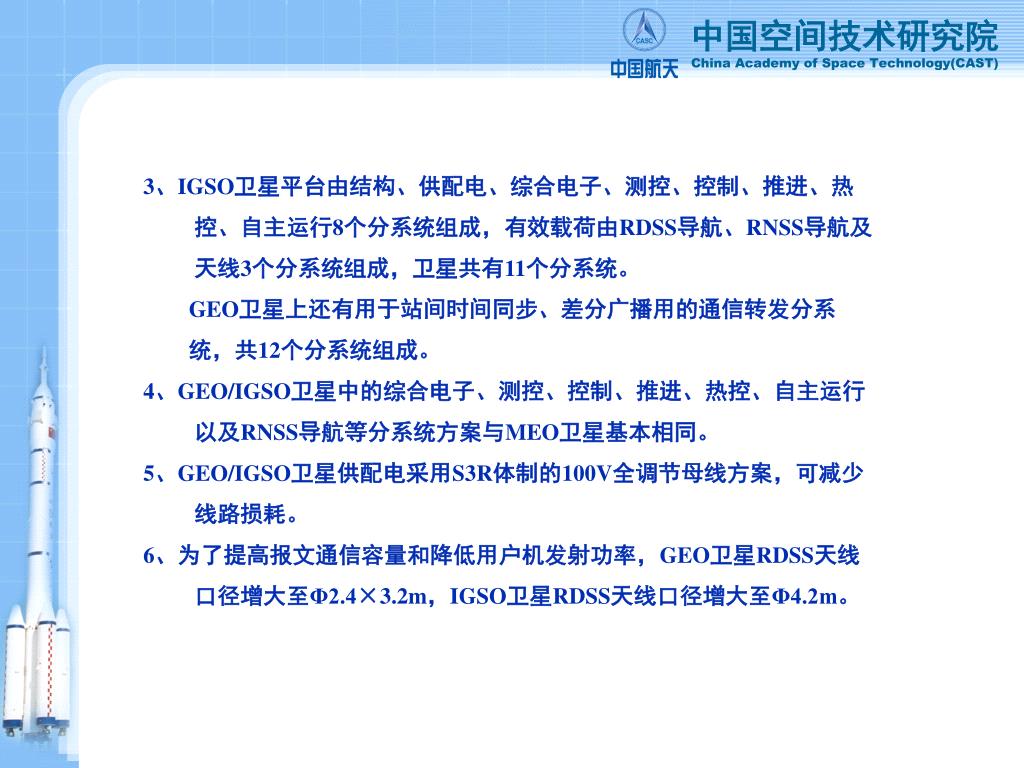 CASC
中国航天
中国空间技术研究院
China Academy of Space Technology(CAST)

3、IGSO卫星平台由结构、供配电、综合电子、测控、控制、推进、热控、自主运行8个分系统组成，有效载荷由RDSS导航、RNSS导航及天线3个分系统组成，卫星共有11个分系统。

GEO卫星上还有用于站间时间同步、差分广播用的通信转发分系统，共12个分系统组成。

4、GEO/IGSO卫星中的综合电子、测控、控制、推进、热控、自主运行以及RNSS导航等分系统方案与MEO卫星基本相同。

5、GEO/IGSO卫星供配电采用S3R体制的100V全调节母线方案，可减少线路损耗。

6、为了提高报文通信容量和降低用户机发射功率，GEO卫星RDSS天线口径增大至Φ2.4×3.2m，IGSO卫星RDSS天线口径增大至Φ4.2m。